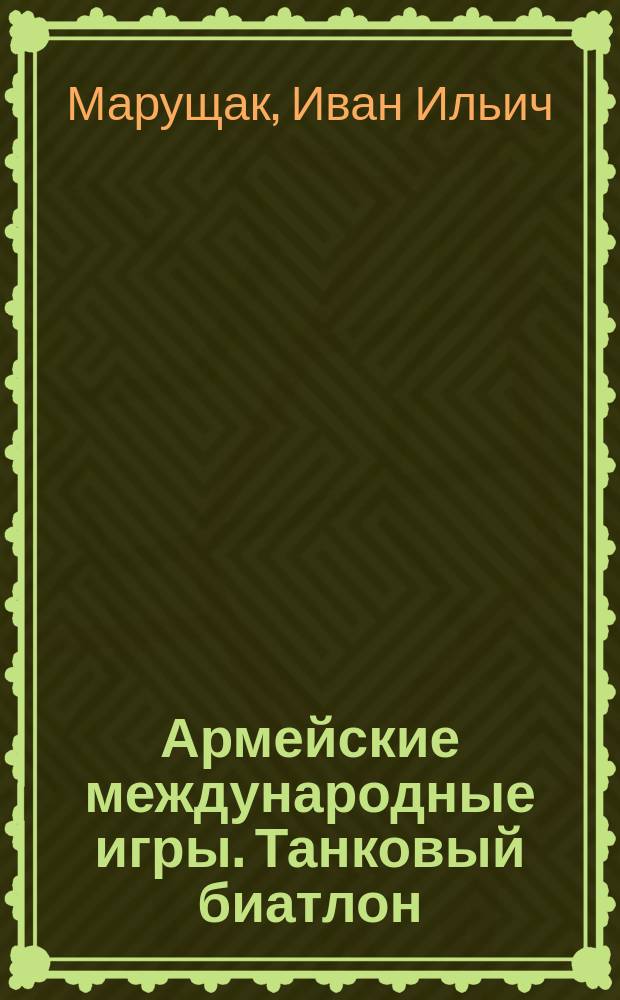 Марущак, Иван Ильич

Армейские международные игры. Танковый биатлон